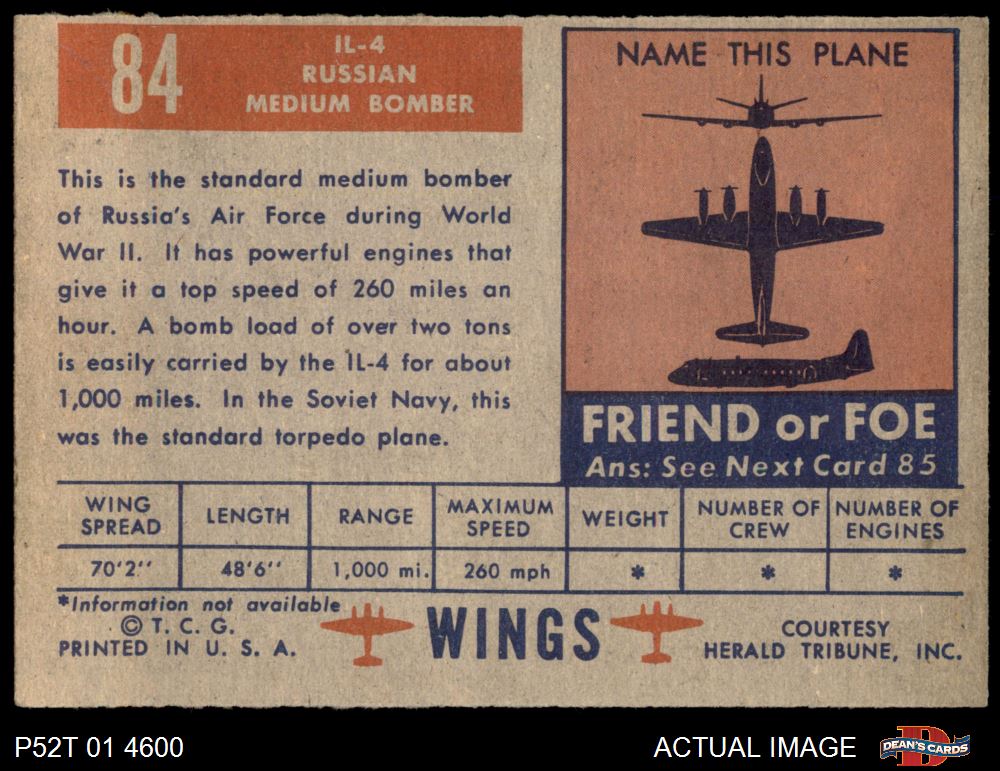 84

IL-4
RUSSIAN
MEDIUM BOMBER

This is the standard medium bomber of Russia's Air Force during World War II. It has powerful engines that give it a top speed of 260 miles an hour. A bomb load of over two tons is easily carried by the IL-4 for about 1,000 miles. In the Soviet Navy, this was the standard torpedo plane.

NAME THIS PLANE

FRIEND or FOE
Ans: See Next Card 85

| WING SPREAD | LENGTH | RANGE | MAXIMUM SPEED | WEIGHT | NUMBER OF CREW | NUMBER OF ENGINES |
|---|---|---|---|---|---|---|
| 70'2" | 48'6" | 1,000 mi. | 260 mph | * | * | * |

*Information not available
© T. C. G.
PRINTED IN U. S. A.

WINGS

COURTESY
HERALD TRIBUNE, INC.

P52T 01 4600

ACTUAL IMAGE

DEAN'S CARDS